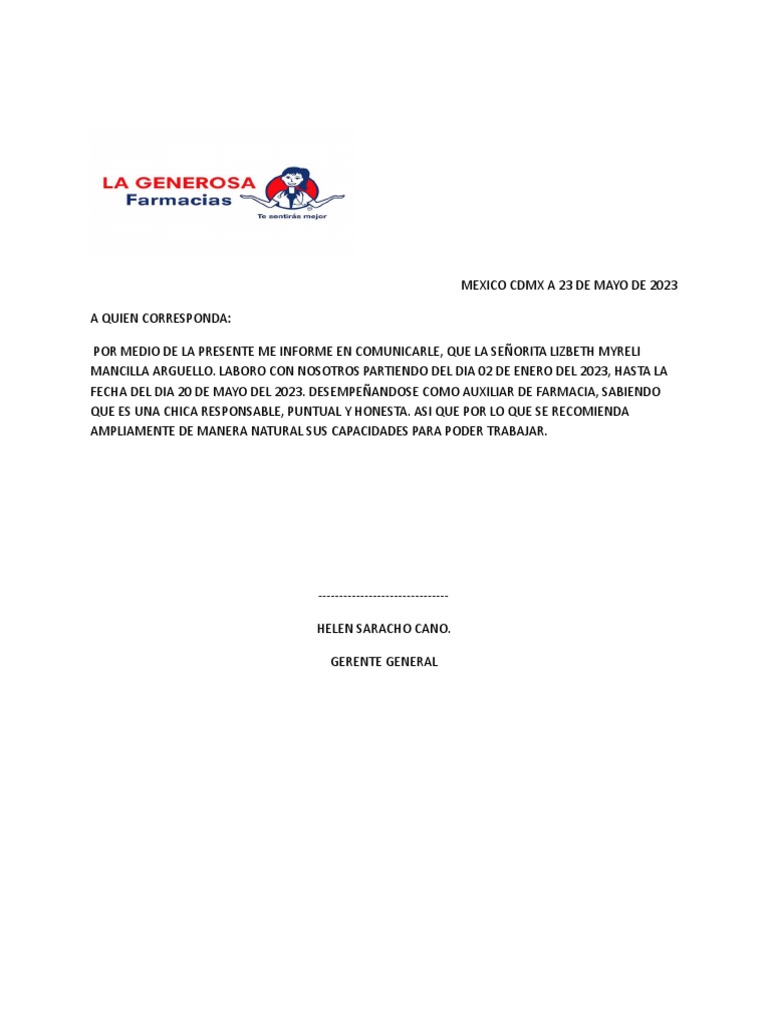 LA GENEROSA
Farmacias
Te sentirás mejor

MEXICO CDMX A 23 DE MAYO DE 2023

A QUIEN CORRESPONDA:

POR MEDIO DE LA PRESENTE ME INFORME EN COMUNICARLE, QUE LA SEÑORITA LIZBETH MYRELI MANCILLA ARGUELLO. LABORO CON NOSOTROS PARTIENDO DEL DIA 02 DE ENERO DEL 2023, HASTA LA FECHA DEL DIA 20 DE MAYO DEL 2023. DESEMPEÑANDOSE COMO AUXILIAR DE FARMACIA, SABIENDO QUE ES UNA CHICA RESPONSABLE, PUNTUAL Y HONESTA. ASI QUE POR LO QUE SE RECOMIENDA AMPLIAMENTE DE MANERA NATURAL SUS CAPACIDADES PARA PODER TRABAJAR.

-------------------------------

HELEN SARACHO CANO.

GERENTE GENERAL